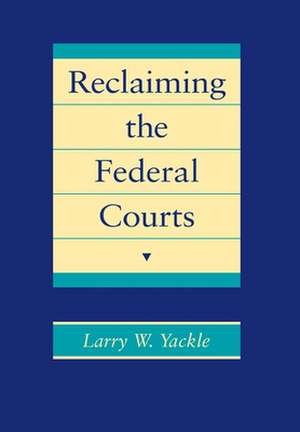 Reclaiming
the
Federal
Courts

Larry W. Yackle